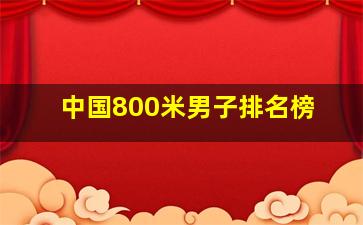 中国800米男子排名榜